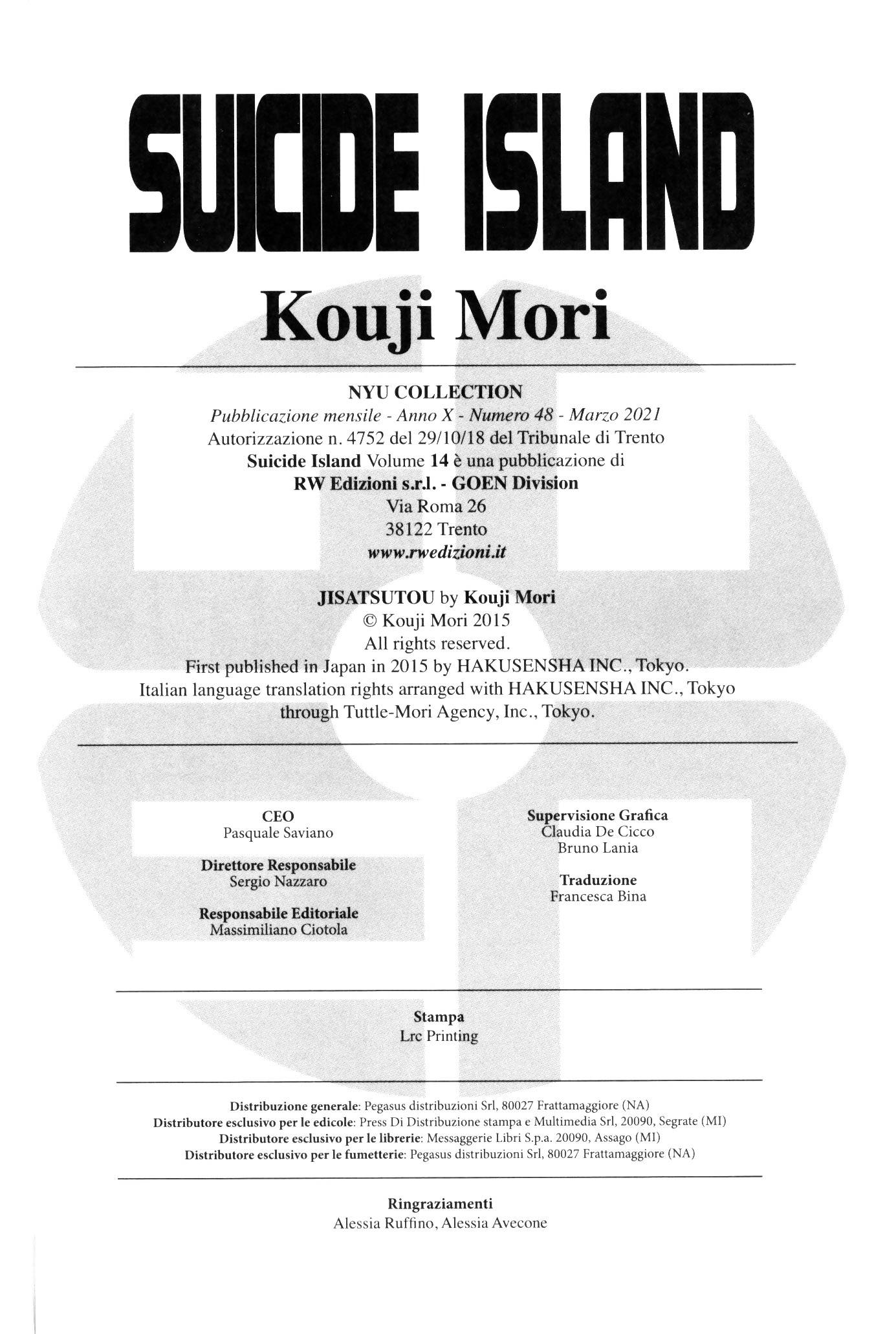 SUICIDE ISLAND

Kouji Mori

NYU COLLECTION
Pubblicazione mensile - Anno X - Numero 48 - Marzo 2021
Autorizzazione n. 4752 del 29/10/18 del Tribunale di Trento
Suicide Island Volume 14 è una pubblicazione di
RW Edizioni s.r.l. - GOEN Division
Via Roma 26
38122 Trento
www.rwedizioni.it

JISATSUTOU by Kouji Mori
© Kouji Mori 2015
All rights reserved.
First published in Japan in 2015 by HAKUSENSHA INC., Tokyo.
Italian language translation rights arranged with HAKUSENSHA INC., Tokyo through Tuttle-Mori Agency, Inc., Tokyo.

CEO
Pasquale Saviano

Direttore Responsabile
Sergio Nazzaro

Responsabile Editoriale
Massimiliano Ciotola

Supervisione Grafica
Claudia De Cicco
Bruno Lania

Traduzione
Francesca Bina

Stampa
Lrc Printing

Distribuzione generale: Pegasus distribuzioni Srl, 80027 Frattamaggiore (NA)
Distributore esclusivo per le edicole: Press Di Distribuzione stampa e Multimedia Srl, 20090, Segrate (MI)
Distributore esclusivo per le librerie: Messaggerie Libri S.p.a. 20090, Assago (MI)
Distributore esclusivo per le fumetterie: Pegasus distribuzioni Srl, 80027 Frattamaggiore (NA)

Ringraziamenti
Alessia Ruffino, Alessia Avecone